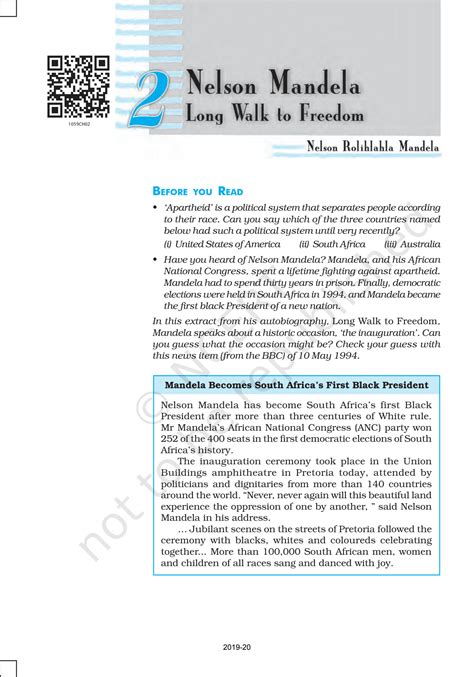 1059CH02

2 Nelson Mandela
Long Walk to Freedom

Nelson Rolihlahla Mandela

BEFORE YOU READ

• 'Apartheid' is a political system that separates people according to their race. Can you say which of the three countries named below had such a political system until very recently?
(i) United States of America (ii) South Africa (iii) Australia

• Have you heard of Nelson Mandela? Mandela, and his African National Congress, spent a lifetime fighting against apartheid. Mandela had to spend thirty years in prison. Finally, democratic elections were held in South Africa in 1994, and Mandela became the first black President of a new nation.

In this extract from his autobiography, Long Walk to Freedom, Mandela speaks about a historic occasion, 'the inauguration'. Can you guess what the occasion might be? Check your guess with this news item (from the BBC) of 10 May 1994.

Mandela Becomes South Africa's First Black President

Nelson Mandela has become South Africa's first Black President after more than three centuries of White rule. Mr Mandela's African National Congress (ANC) party won 252 of the 400 seats in the first democratic elections of South Africa's history.

The inauguration ceremony took place in the Union Buildings amphitheatre in Pretoria today, attended by politicians and dignitaries from more than 140 countries around the world. "Never, never again will this beautiful land experience the oppression of one by another, " said Nelson Mandela in his address.

... Jubilant scenes on the streets of Pretoria followed the ceremony with blacks, whites and coloureds celebrating together... More than 100,000 South African men, women and children of all races sang and danced with joy.

© NCERT not to be republished

2019-20